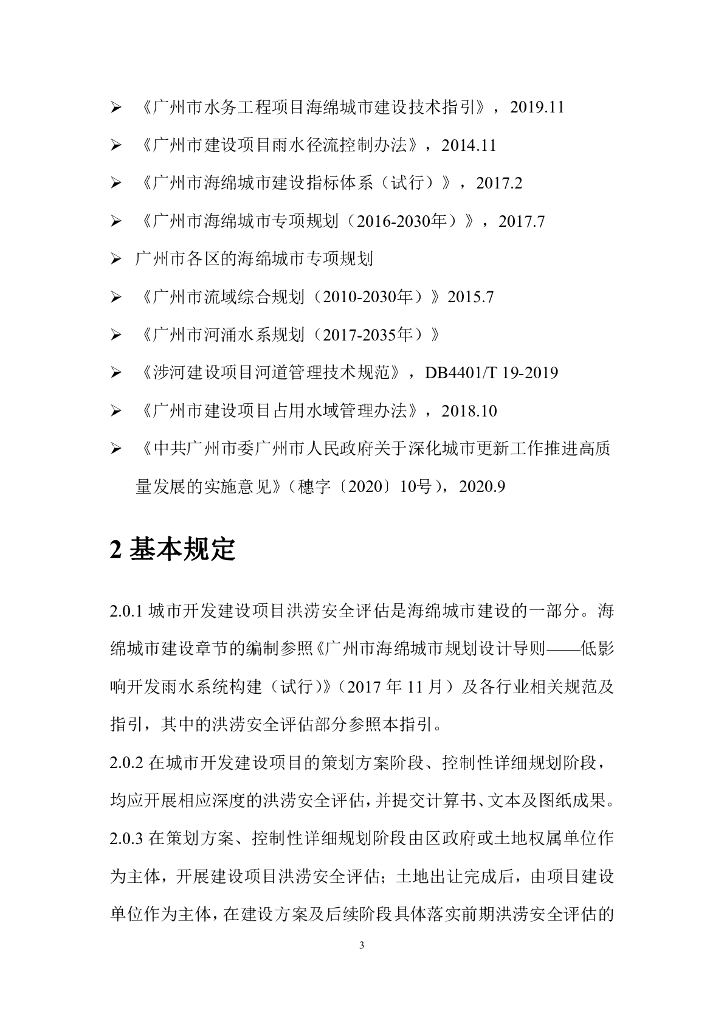 ➢ 《广州市水务工程项目海绵城市建设技术指引》，2019.11

➢ 《广州市建设项目雨水径流控制办法》，2014.11

➢ 《广州市海绵城市建设指标体系（试行）》，2017.2

➢ 《广州市海绵城市专项规划（2016-2030年）》，2017.7

➢ 广州市各区的海绵城市专项规划

➢ 《广州市流域综合规划（2010-2030年）》2015.7

➢ 《广州市河涌水系规划（2017-2035年）》

➢ 《涉河建设项目河道管理技术规范》，DB4401/T 19-2019

➢ 《广州市建设项目占用水域管理办法》，2018.10

➢ 《中共广州市委广州市人民政府关于深化城市更新工作推进高质量发展的实施意见》（穗字〔2020〕10号），2020.9

2 基本规定

2.0.1 城市开发建设项目洪涝安全评估是海绵城市建设的一部分。海绵城市建设章节的编制参照《广州市海绵城市规划设计导则——低影响开发雨水系统构建（试行）》（2017 年 11 月）及各行业相关规范及指引，其中的洪涝安全评估部分参照本指引。

2.0.2 在城市开发建设项目的策划方案阶段、控制性详细规划阶段，均应开展相应深度的洪涝安全评估，并提交计算书、文本及图纸成果。

2.0.3 在策划方案、控制性详细规划阶段由区政府或土地权属单位作为主体，开展建设项目洪涝安全评估；土地出让完成后，由项目建设单位作为主体，在建设方案及后续阶段具体落实前期洪涝安全评估的

3